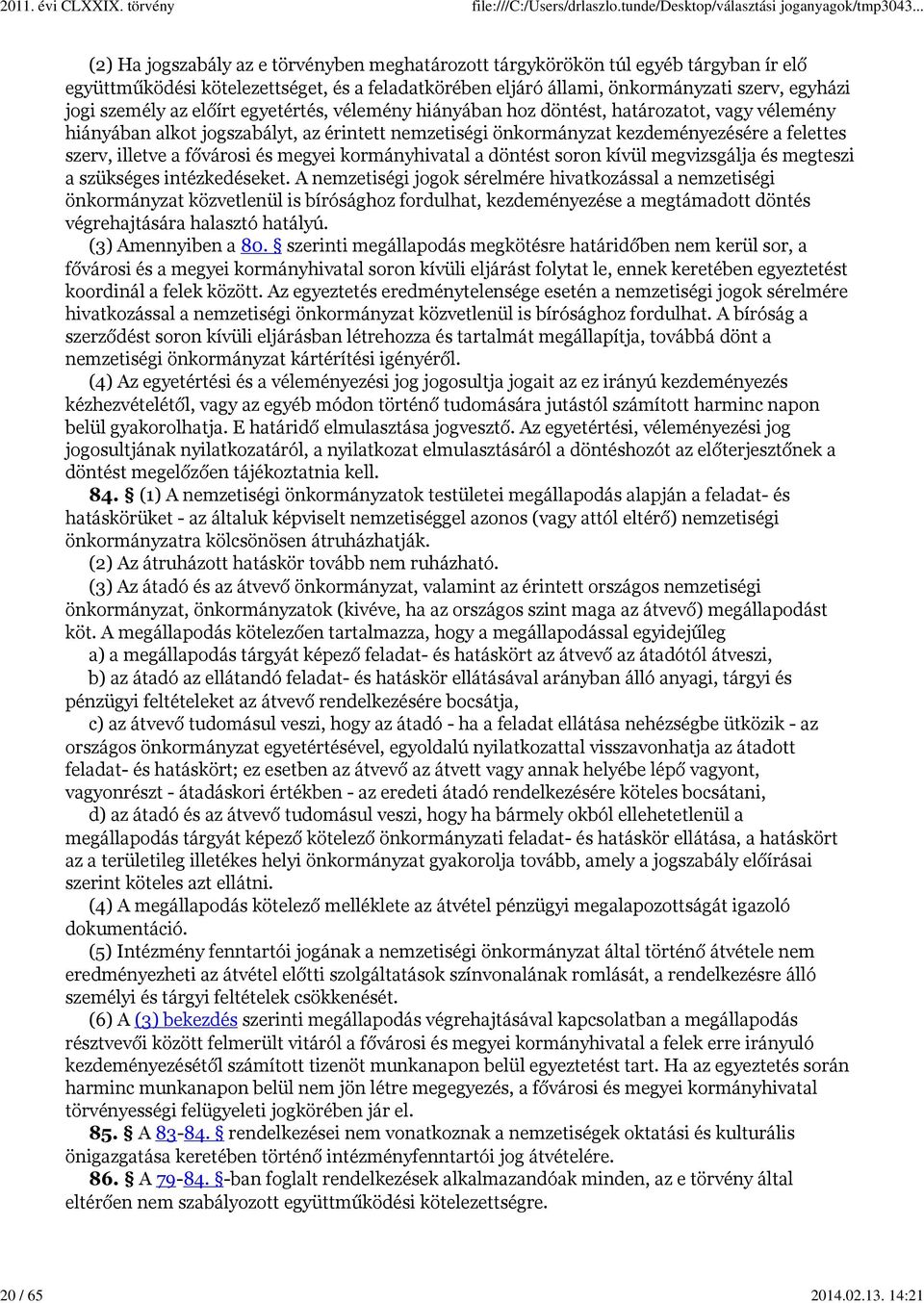 2011. évi CLXXIX. törvény file:///C:/Users/drlaszlo.tunde/Desktop/választási joganyagok/tmp3043...

(2) Ha jogszabály az e törvényben meghatározott tárgykörökön túl egyéb tárgyban ír elő együttműködési kötelezettséget, és a feladatkörében eljáró állami, önkormányzati szerv, egyházi jogi személy az előírt egyetértés, vélemény hiányában hoz döntést, határozatot, vagy vélemény hiányában alkot jogszabályt, az érintett nemzetiségi önkormányzat kezdeményezésére a felettes szerv, illetve a fővárosi és megyei kormányhivatal a döntést soron kívül megvizsgálja és megteszi a szükséges intézkedéseket. A nemzetiségi jogok sérelmére hivatkozással a nemzetiségi önkormányzat közvetlenül is bírósághoz fordulhat, kezdeményezése a megtámadott döntés végrehajtására halasztó hatályú.

(3) Amennyiben a 80. § szerinti megállapodás megkötésre határidőben nem kerül sor, a fővárosi és a megyei kormányhivatal soron kívüli eljárást folytat le, ennek keretében egyeztetést koordinál a felek között. Az egyeztetés eredménytelensége esetén a nemzetiségi jogok sérelmére hivatkozással a nemzetiségi önkormányzat közvetlenül is bírósághoz fordulhat. A bíróság a szerződést soron kívüli eljárásban létrehozza és tartalmát megállapítja, továbbá dönt a nemzetiségi önkormányzat kártérítési igényéről.

(4) Az egyetértési és a véleményezési jog jogosultja jogait az ez irányú kezdeményezés kézhezvételétől, vagy az egyéb módon történő tudomására jutástól számított harminc napon belül gyakorolhatja. E határidő elmulasztása jogvesztő. Az egyetértési, véleményezési jog jogosultjának nyilatkozatáról, a nyilatkozat elmulasztásáról a döntéshozót az előterjesztőnek a döntést megelőzően tájékoztatnia kell.

84. § (1) A nemzetiségi önkormányzatok testületei megállapodás alapján a feladat- és hatáskörüket - az általuk képviselt nemzetiséggel azonos (vagy attól eltérő) nemzetiségi önkormányzatra kölcsönösen átruházhatják.

(2) Az átruházott hatáskör tovább nem ruházható.

(3) Az átadó és az átvevő önkormányzat, valamint az érintett országos nemzetiségi önkormányzat, önkormányzatok (kivéve, ha az országos szint maga az átvevő) megállapodást köt. A megállapodás kötelezően tartalmazza, hogy a megállapodással egyidejűleg

a) a megállapodás tárgyát képező feladat- és hatáskört az átvevő az átadótól átveszi,

b) az átadó az ellátandó feladat- és hatáskör ellátásával arányban álló anyagi, tárgyi és pénzügyi feltételeket az átvevő rendelkezésére bocsátja,

c) az átvevő tudomásul veszi, hogy az átadó - ha a feladat ellátása nehézségbe ütközik - az országos önkormányzat egyetértésével, egyoldalú nyilatkozattal visszavonhatja az átadott feladat- és hatáskört; ez esetben az átvevő az átvett vagy annak helyébe lépő vagyont, vagyonrészt - átadáskori értékben - az eredeti átadó rendelkezésére köteles bocsátani,

d) az átadó és az átvevő tudomásul veszi, hogy ha bármely okból ellehetetlenül a megállapodás tárgyát képező kötelező önkormányzati feladat- és hatáskör ellátása, a hatáskört az a területileg illetékes helyi önkormányzat gyakorolja tovább, amely a jogszabály előírásai szerint köteles azt ellátni.

(4) A megállapodás kötelező melléklete az átvétel pénzügyi megalapozottságát igazoló dokumentáció.

(5) Intézmény fenntartói jogának a nemzetiségi önkormányzat által történő átvétele nem eredményezheti az átvétel előtti szolgáltatások színvonalának romlását, a rendelkezésre álló személyi és tárgyi feltételek csökkenését.

(6) A (3) bekezdés szerinti megállapodás végrehajtásával kapcsolatban a megállapodás résztvevői között felmerült vitáról a fővárosi és megyei kormányhivatal a felek erre irányuló kezdeményezésétől számított tizenöt munkanapon belül egyeztetést tart. Ha az egyeztetés során harminc munkanapon belül nem jön létre megegyezés, a fővárosi és megyei kormányhivatal törvényességi felügyeleti jogkörében jár el.

85. § A 83-84. § rendelkezései nem vonatkoznak a nemzetiségek oktatási és kulturális önigazgatása keretében történő intézményfenntartói jog átvételére.

86. § A 79-84. §-ban foglalt rendelkezések alkalmazandóak minden, az e törvény által eltérően nem szabályozott együttműködési kötelezettségre.

20 / 65 2014.02.13. 14:21